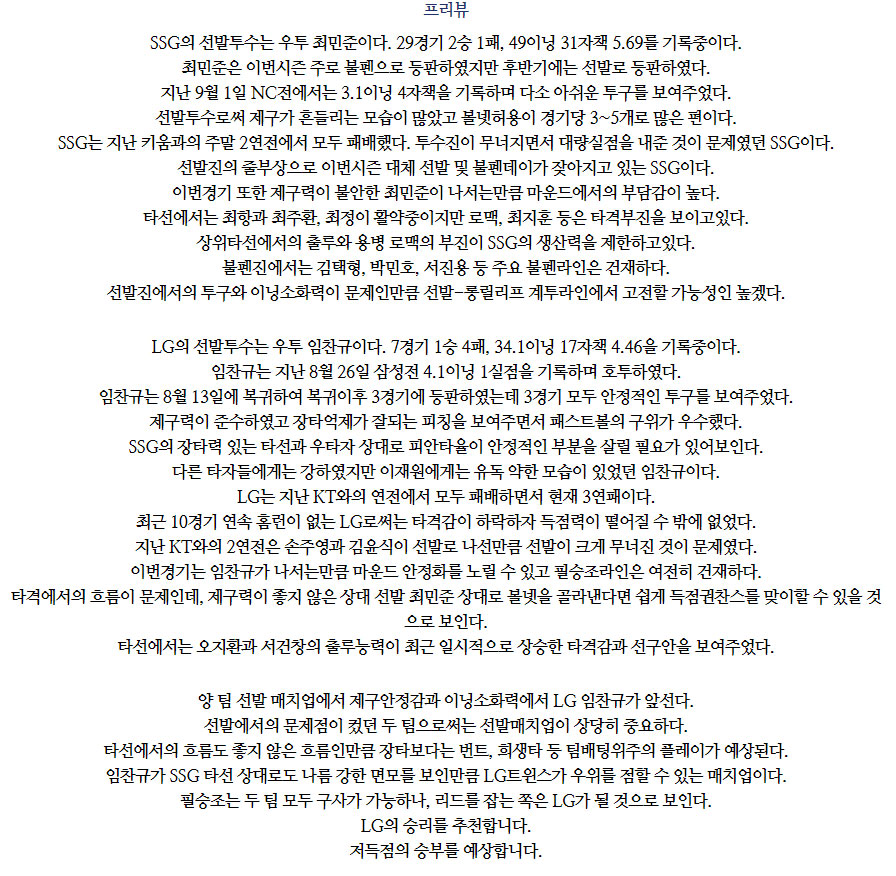 프리뷰

SSG의 선발투수는 우투 최민준이다. 29경기 2승 1패, 49이닝 31자책 5.69를 기록중이다.
최민준은 이번시즌 주로 불펜으로 등판하였지만 후반기에는 선발로 등판하였다.
지난 9월 1일 NC전에서는 3.1이닝 4자책을 기록하며 다소 아쉬운 투구를 보여주었다.
선발투수로써 제구가 흔들리는 모습이 많았고 볼넷허용이 경기당 3~5개로 많은 편이다.
SSG는 지난 키움과의 주말 2연전에서 모두 패배했다. 투수진이 무너지면서 대량실점을 내준 것이 문제였던 SSG이다.
선발진의 줄부상으로 이번시즌 대체 선발 및 불펜데이가 잦아지고 있는 SSG이다.
이번경기 또한 제구력이 불안한 최민준이 나서는만큼 마운드에서의 부담감이 높다.
타선에서는 최항과 최주환, 최정이 활약중이지만 로맥, 최지훈 등은 타격부진을 보이고있다.
상위타선에서의 출루와 용병 로맥의 부진이 SSG의 생산력을 제한하고있다.
불펜진에서는 김택형, 박민호, 서진용 등 주요 불펜라인은 건재하다.
선발진에서의 투구와 이닝소화력이 문제인만큼 선발-롱릴리프 계투라인에서 고전할 가능성인 높겠다.

LG의 선발투수는 우투 임찬규이다. 7경기 1승 4패, 34.1이닝 17자책 4.46을 기록중이다.
임찬규는 지난 8월 26일 삼성전 4.1이닝 1실점을 기록하며 호투하였다.
임찬규는 8월 13일에 복귀하여 복귀이후 3경기에 등판하였는데 3경기 모두 안정적인 투구를 보여주었다.
제구력이 준수하였고 장타억제가 잘되는 피칭을 보여주면서 패스트볼의 구위가 우수했다.
SSG의 장타력 있는 타선과 우타자 상대로 피안타율이 안정적인 부분을 살릴 필요가 있어보인다.
다른 타자들에게는 강하였지만 이재원에게는 유독 약한 모습이 있었던 임찬규이다.
LG는 지난 KT와의 연전에서 모두 패배하면서 현재 3연패이다.
최근 10경기 연속 홈런이 없는 LG로써는 타격감이 하락하자 득점력이 떨어질 수 밖에 없었다.
지난 KT와의 2연전은 손주영과 김윤식이 선발로 나선만큼 선발이 크게 무너진 것이 문제였다.
이번경기는 임찬규가 나서는만큼 마운드 안정화를 노릴 수 있고 필승조라인은 여전히 건재하다.
타격에서의 흐름이 문제인데, 제구력이 좋지 않은 상대 선발 최민준 상대로 볼넷을 골라낸다면 쉽게 득점권찬스를 맞이할 수 있을 것으로 보인다.
타선에서는 오지환과 서건창의 출루능력이 최근 일시적으로 상승한 타격감과 선구안을 보여주었다.

양 팀 선발 매치업에서 제구안정감과 이닝소화력에서 LG 임찬규가 앞선다.
선발에서의 문제점이 컸던 두 팀으로써는 선발매치업이 상당히 중요하다.
타선에서의 흐름도 좋지 않은 흐름인만큼 장타보다는 번트, 희생타 등 팀배팅위주의 플레이가 예상된다.
임찬규가 SSG 타선 상대로도 나름 강한 면모를 보인만큼 LG트윈스가 우위를 점할 수 있는 매치업이다.
필승조는 두 팀 모두 구사가 가능하나, 리드를 잡는 쪽은 LG가 될 것으로 보인다.
LG의 승리를 추천합니다.
저득점의 승부를 예상합니다.